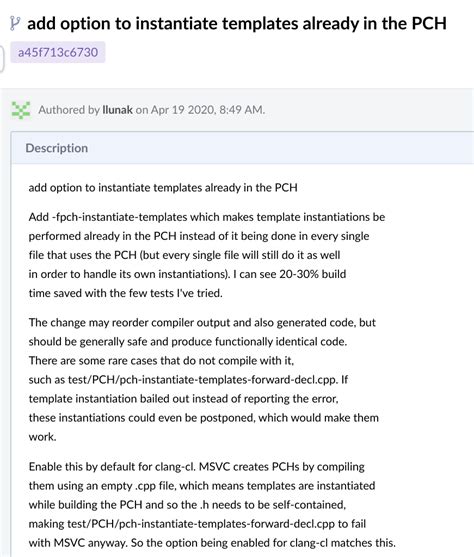 add option to instantiate templates already in the PCH

a45f713c6730

Authored by llunak on Apr 19 2020, 8:49 AM.

Description

add option to instantiate templates already in the PCH

Add -fpch-instantiate-templates which makes template instantiations be performed already in the PCH instead of it being done in every single file that uses the PCH (but every single file will still do it as well in order to handle its own instantiations). I can see 20-30% build time saved with the few tests I've tried.

The change may reorder compiler output and also generated code, but should be generally safe and produce functionally identical code. There are some rare cases that do not compile with it, such as test/PCH/pch-instantiate-templates-forward-decl.cpp. If template instantiation bailed out instead of reporting the error, these instantiations could even be postponed, which would make them work.

Enable this by default for clang-cl. MSVC creates PCHs by compiling them using an empty .cpp file, which means templates are instantiated while building the PCH and so the .h needs to be self-contained, making test/PCH/pch-instantiate-templates-forward-decl.cpp to fail with MSVC anyway. So the option being enabled for clang-cl matches this.